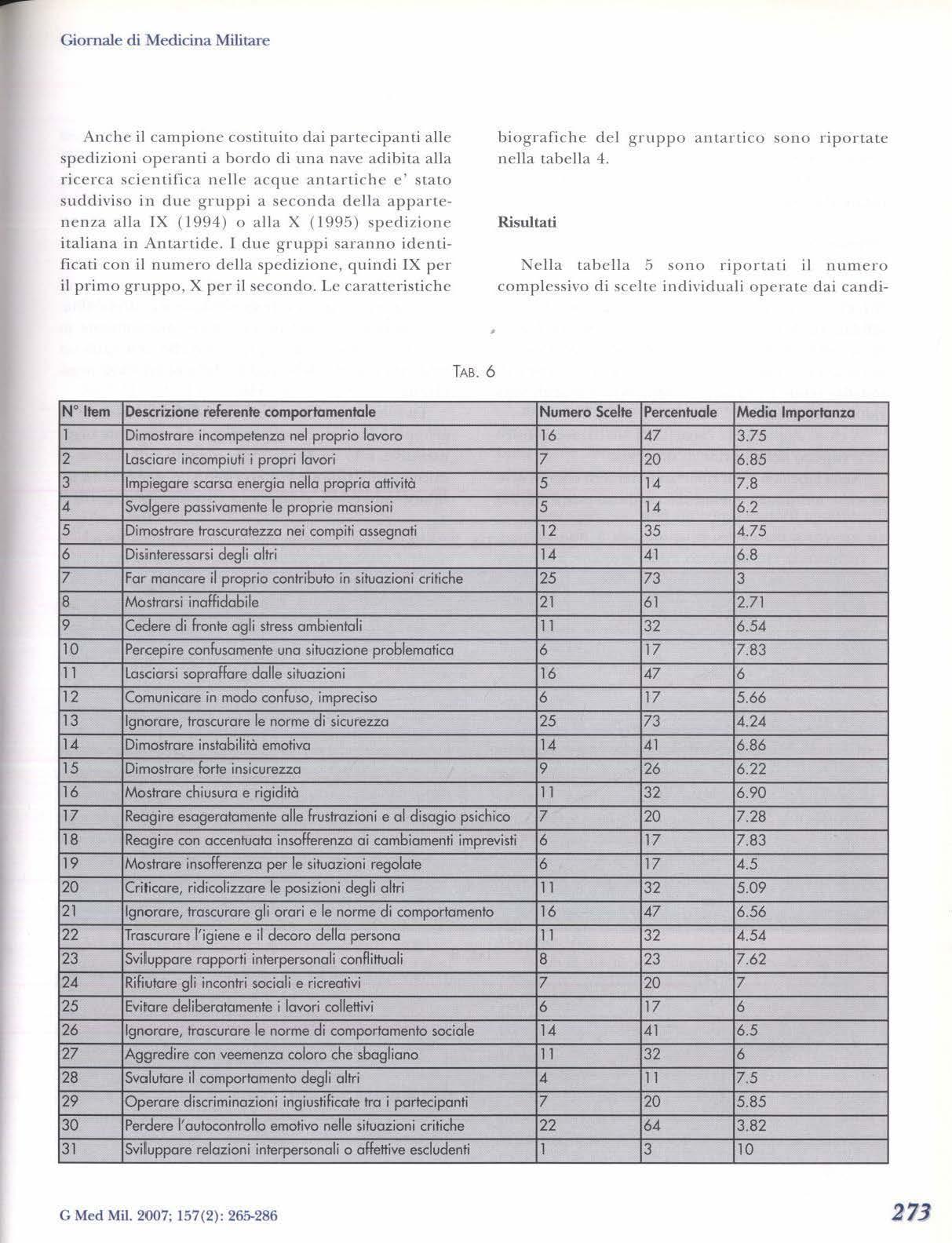 Giornale di Medicina Militare

Anche il campione costituito dai partecipanti alle spedizioni operanti a bordo di una nave adibita alla ricerca scientifica nelle acque antartiche e' stato suddiviso in due gruppi a seconda della appartenenza alla IX (1994) o alla X (1995) spedizione italiana in Antartide. I due gruppi saranno identificati con il numero della spedizione, quindi IX per il primo gruppo, X per il secondo. Le caratteristiche biografiche del gruppo antartico sono riportate nella tabella 4.

Risultati

Nella tabella 5 sono riportati il numero complessivo di scelte individuali operate dai candi-

TAB. 6

| N° Item | Descrizione referente comportamentale | Numero Scelte | Percentuale | Media Importanza |
|---|---|---|---|---|
| 1 | Dimostrare incompetenza nel proprio lavoro | 16 | 47 | 3.75 |
| 2 | Lasciare incompiuti i propri lavori | 7 | 20 | 6.85 |
| 3 | Impiegare scarsa energia nella propria attività | 5 | 14 | 7.8 |
| 4 | Svolgere passivamente le proprie mansioni | 5 | 14 | 6.2 |
| 5 | Dimostrare trascuratezza nei compiti assegnati | 12 | 35 | 4.75 |
| 6 | Disinteressarsi degli altri | 14 | 41 | 6.8 |
| 7 | Far mancare il proprio contributo in situazioni critiche | 25 | 73 | 3 |
| 8 | Mostrarsi inaffidabile | 21 | 61 | 2.71 |
| 9 | Cedere di fronte agli stress ambientali | 11 | 32 | 6.54 |
| 10 | Percepire confusamente una situazione problematica | 6 | 17 | 7.83 |
| 11 | Lasciarsi sopraffare dalle situazioni | 16 | 47 | 6 |
| 12 | Comunicare in modo confuso, impreciso | 6 | 17 | 5.66 |
| 13 | Ignorare, trascurare le norme di sicurezza | 25 | 73 | 4.24 |
| 14 | Dimostrare instabilità emotiva | 14 | 41 | 6.86 |
| 15 | Dimostrare forte insicurezza | 9 | 26 | 6.22 |
| 16 | Mostrare chiusura e rigidità | 11 | 32 | 6.90 |
| 17 | Reagire esageratamente alle frustrazioni e al disagio psichico | 7 | 20 | 7.28 |
| 18 | Reagire con accentuata insofferenza ai cambiamenti imprevisti | 6 | 17 | 7.83 |
| 19 | Mostrare insofferenza per le situazioni regolate | 6 | 17 | 4.5 |
| 20 | Criticare, ridicolizzare le posizioni degli altri | 11 | 32 | 5.09 |
| 21 | Ignorare, trascurare gli orari e le norme di comportamento | 16 | 47 | 6.56 |
| 22 | Trascurare l'igiene e il decoro della persona | 11 | 32 | 4.54 |
| 23 | Sviluppare rapporti interpersonali conflittuali | 8 | 23 | 7.62 |
| 24 | Rifiutare gli incontri sociali e ricreativi | 7 | 20 | 7 |
| 25 | Evitare deliberatamente i lavori collettivi | 6 | 17 | 6 |
| 26 | Ignorare, trascurare le norme di comportamento sociale | 14 | 41 | 6.5 |
| 27 | Aggredire con veemenza coloro che sbagliano | 11 | 32 | 6 |
| 28 | Svalutare il comportamento degli altri | 4 | 11 | 7.5 |
| 29 | Operare discriminazioni ingiustificate tra i partecipanti | 7 | 20 | 5.85 |
| 30 | Perdere l'autocontrollo emotivo nelle situazioni critiche | 22 | 64 | 3.82 |
| 31 | Sviluppare relazioni interpersonali o affettive escludenti | 1 | 3 | 10 |

G Med Mil. 2007; 157(2): 265-286

273